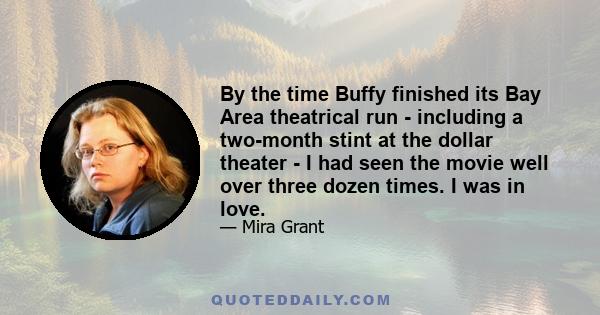 By the time Buffy finished its Bay Area theatrical run - including a two-month stint at the dollar theater - I had seen the movie well over three dozen times. I was in love.

— Mira Grant

QUOTEDDAILY.COM